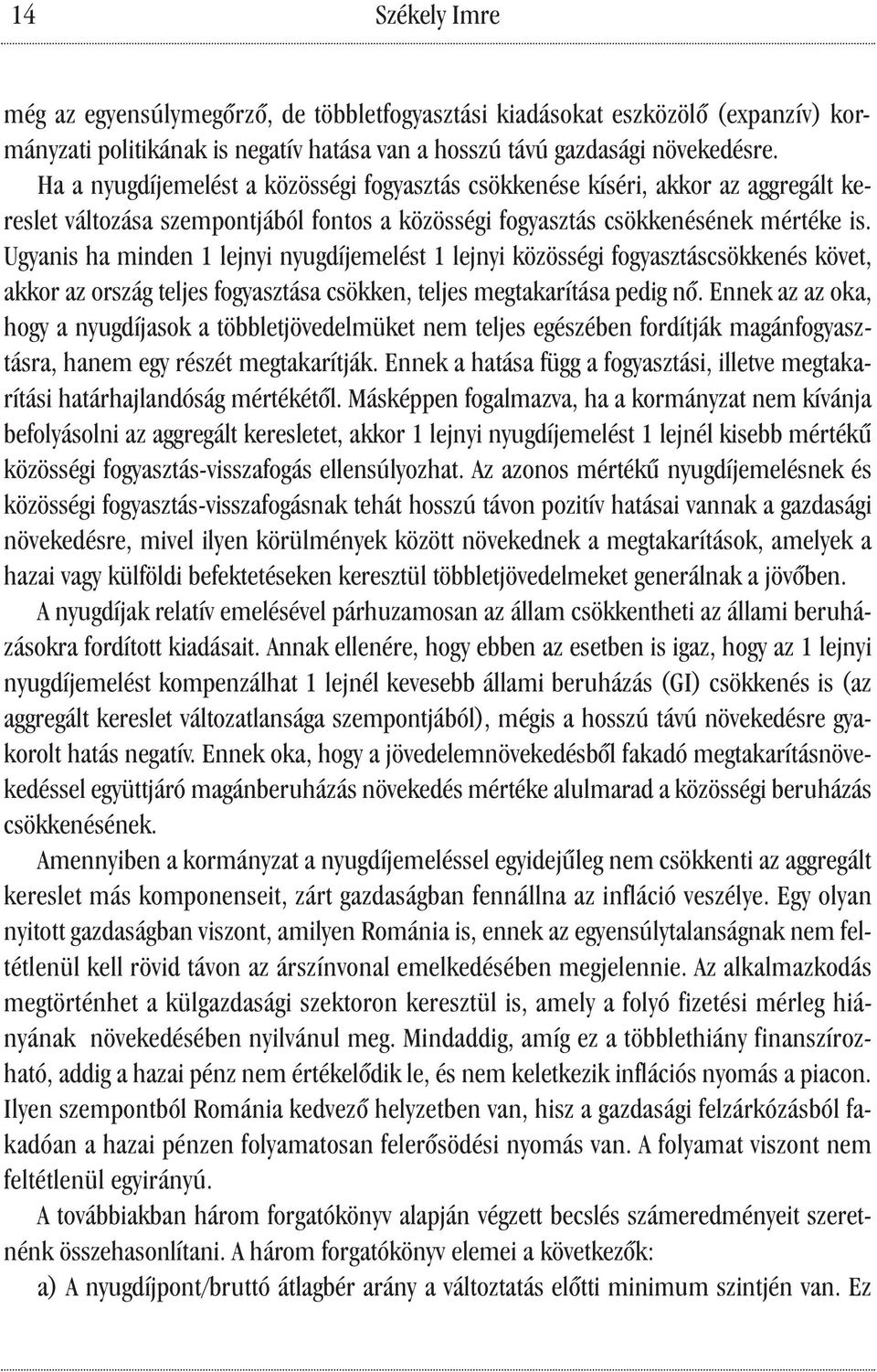 14 Székely Imre

még az egyensúlymegőrző, de többletfogyasztási kiadásokat eszközölő (expanzív) kormányzati politikának is negatív hatása van a hosszú távú gazdasági növekedésre. Ha a nyugdíjemelést a közösségi fogyasztás csökkenése kíséri, akkor az aggregált kereslet változása szempontjából fontos a közösségi fogyasztás csökkenésének mértéke is. Ugyanis ha minden 1 lejnyi nyugdíjemelést 1 lejnyi közösségi fogyasztáscsökkenés követ, akkor az ország teljes fogyasztása csökken, teljes megtakarítása pedig nő. Ennek az az oka, hogy a nyugdíjasok a többletjövedelmüket nem teljes egészében fordítják magánfogyasztásra, hanem egy részét megtakarítják. Ennek a hatása függ a fogyasztási, illetve megtakarítási határhajlandóság mértékétől. Másképpen fogalmazva, ha a kormányzat nem kívánja befolyásolni az aggregált keresletet, akkor 1 lejnyi nyugdíjemelést 1 lejnél kisebb mértékű közösségi fogyasztás-visszafogás ellensúlyozhat. Az azonos mértékű nyugdíjemelésnek és közösségi fogyasztás-visszafogásnak tehát hosszú távon pozitív hatásai vannak a gazdasági növekedésre, mivel ilyen körülmények között növekednek a megtakarítások, amelyek a hazai vagy külföldi befektetéseken keresztül többletjövedelmeket generálnak a jövőben.

A nyugdíjak relatív emelésével párhuzamosan az állam csökkentheti az állami beruházásokra fordított kiadásait. Annak ellenére, hogy ebben az esetben is igaz, hogy az 1 lejnyi nyugdíjemelést kompenzálhat 1 lejnél kevesebb állami beruházás (GI) csökkenés is (az aggregált kereslet változatlansága szempontjából), mégis a hosszú távú növekedésre gyakorolt hatás negatív. Ennek oka, hogy a jövedelemnövekedésből fakadó megtakarításnövekedéssel együttjáró magánberuházás növekedés mértéke alulmarad a közösségi beruházás csökkenésének.

Amennyiben a kormányzat a nyugdíjemeléssel egyidejűleg nem csökkenti az aggregált kereslet más komponenseit, zárt gazdaságban fennállna az infláció veszélye. Egy olyan nyitott gazdaságban viszont, amilyen Románia is, ennek az egyensúlytalanságnak nem feltétlenül kell rövid távon az árszínvonal emelkedésében megjelennie. Az alkalmazkodás megtörténhet a külgazdasági szektoron keresztül is, amely a folyó fizetési mérleg hiányának növekedésében nyilvánul meg. Mindaddig, amíg ez a többlethiány finanszírozható, addig a hazai pénz nem értékelődik le, és nem keletkezik inflációs nyomás a piacon. Ilyen szempontból Románia kedvező helyzetben van, hisz a gazdasági felzárkózásból fakadóan a hazai pénzen folyamatosan felerősödési nyomás van. A folyamat viszont nem feltétlenül egyirányú.

A továbbiakban három forgatókönyv alapján végzett becslés számeredményeit szeretnénk összehasonlítani. A három forgatókönyv elemei a következők:

a) A nyugdíjpont/bruttó átlagbér arány a változtatás előtti minimum szintjén van. Ez